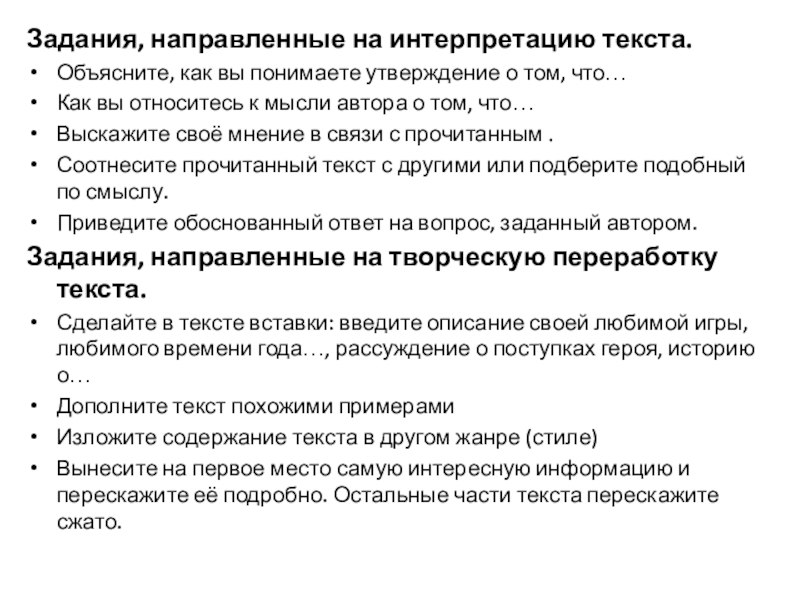 Задания, направленные на интерпретацию текста.

• Объясните, как вы понимаете утверждение о том, что…
• Как вы относитесь к мысли автора о том, что…
• Выскажите своё мнение в связи с прочитанным .
• Соотнесите прочитанный текст с другими или подберите подобный по смыслу.
• Приведите обоснованный ответ на вопрос, заданный автором.

Задания, направленные на творческую переработку текста.

• Сделайте в тексте вставки: введите описание своей любимой игры, любимого времени года…, рассуждение о поступках героя, историю о…
• Дополните текст похожими примерами
• Изложите содержание текста в другом жанре (стиле)
• Вынесите на первое место самую интересную информацию и перескажите её подробно. Остальные части текста перескажите сжато.